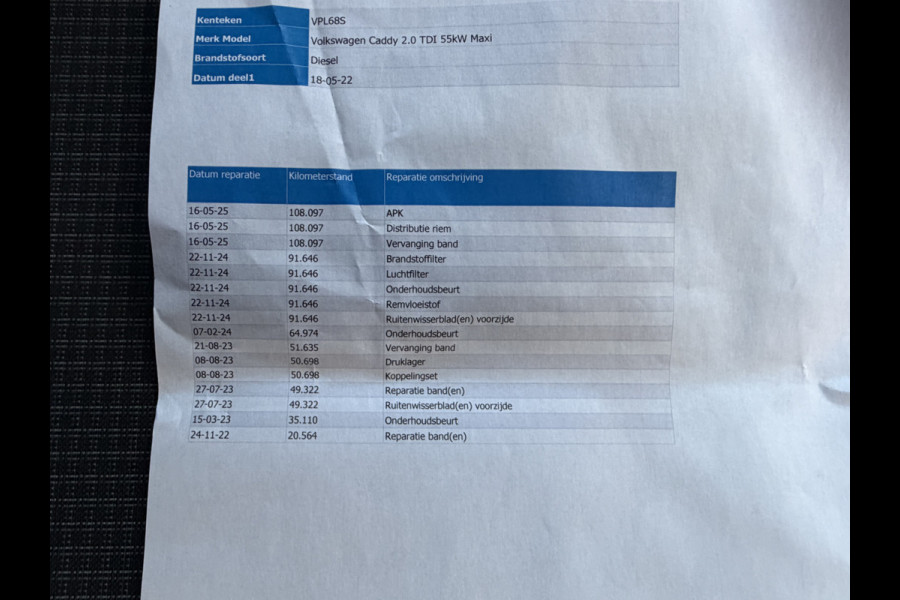 Kenteken VPL68S
Merk Model Volkswagen Caddy 2.0 TDI 55kW Maxi
Brandstofsoort Diesel
Datum deel1 18-05-22

| Datum reparatie | Kilometerstand | Reparatie omschrijving |
|---|---|---|
| 16-05-25 | 108.097 | APK |
| 16-05-25 | 108.097 | Distributie riem |
| 16-05-25 | 108.097 | Vervanging band |
| 22-11-24 | 91.646 | Brandstoffilter |
| 22-11-24 | 91.646 | Luchtfilter |
| 22-11-24 | 91.646 | Onderhoudsbeurt |
| 22-11-24 | 91.646 | Remvloeistof |
| 22-11-24 | 91.646 | Ruitenwisserblad(en) voorzijde |
| 07-02-24 | 64.974 | Onderhoudsbeurt |
| 21-08-23 | 51.635 | Vervanging band |
| 08-08-23 | 50.698 | Druklager |
| 08-08-23 | 50.698 | Koppelingset |
| 27-07-23 | 49.322 | Reparatie band(en) |
| 27-07-23 | 49.322 | Ruitenwisserblad(en) voorzijde |
| 15-03-23 | 35.110 | Onderhoudsbeurt |
| 24-11-22 | 20.564 | Reparatie band(en) |